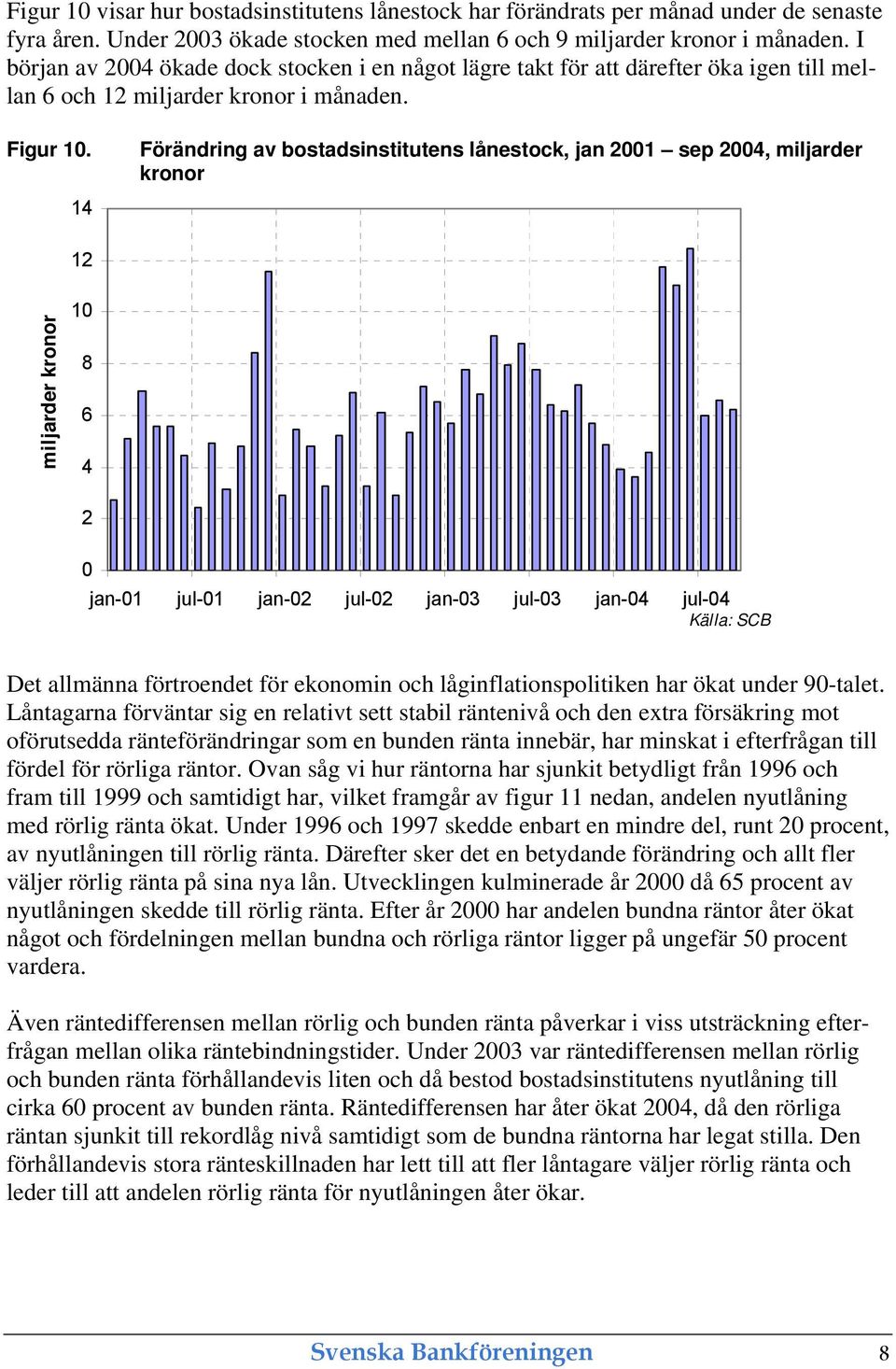 Figur 10 visar hur bostadsinstitutens lånestock har förändrats per månad under de senaste fyra åren. Under 2003 ökade stocken med mellan 6 och 9 miljarder kronor i månaden. I början av 2004 ökade dock stocken i en något lägre takt för att därefter öka igen till mellan 6 och 12 miljarder kronor i månaden.

Figur 10. Förändring av bostadsinstitutens lånestock, jan 2001 – sep 2004, miljarder kronor

miljarder kronor

14
12
10
8
6
4
2
0

jan-01 jul-01 jan-02 jul-02 jan-03 jul-03 jan-04 jul-04

Källa: SCB

Det allmänna förtroendet för ekonomin och låginflationspolitiken har ökat under 90-talet. Låntagarna förväntar sig en relativt sett stabil räntenivå och den extra försäkring mot oförutsedda ränteförändringar som en bunden ränta innebär, har minskat i efterfrågan till fördel för rörliga räntor. Ovan såg vi hur räntorna har sjunkit betydligt från 1996 och fram till 1999 och samtidigt har, vilket framgår av figur 11 nedan, andelen nyutlåning med rörlig ränta ökat. Under 1996 och 1997 skedde enbart en mindre del, runt 20 procent, av nyutlåningen till rörlig ränta. Därefter sker det en betydande förändring och allt fler väljer rörlig ränta på sina nya lån. Utvecklingen kulminerade år 2000 då 65 procent av nyutlåningen skedde till rörlig ränta. Efter år 2000 har andelen bundna räntor åter ökat något och fördelningen mellan bundna och rörliga räntor ligger på ungefär 50 procent vardera.

Även räntedifferensen mellan rörlig och bunden ränta påverkar i viss utsträckning efterfrågan mellan olika räntebindningstider. Under 2003 var räntedifferensen mellan rörlig och bunden ränta förhållandevis liten och då bestod bostadsinstitutens nyutlåning till cirka 60 procent av bunden ränta. Räntedifferensen har åter ökat 2004, då den rörliga räntan sjunkit till rekordlåg nivå samtidigt som de bundna räntorna har legat stilla. Den förhållandevis stora ränteskillnaden har lett till att fler låntagare väljer rörlig ränta och leder till att andelen rörlig ränta för nyutlåningen åter ökar.

Svenska Bankföreningen 8